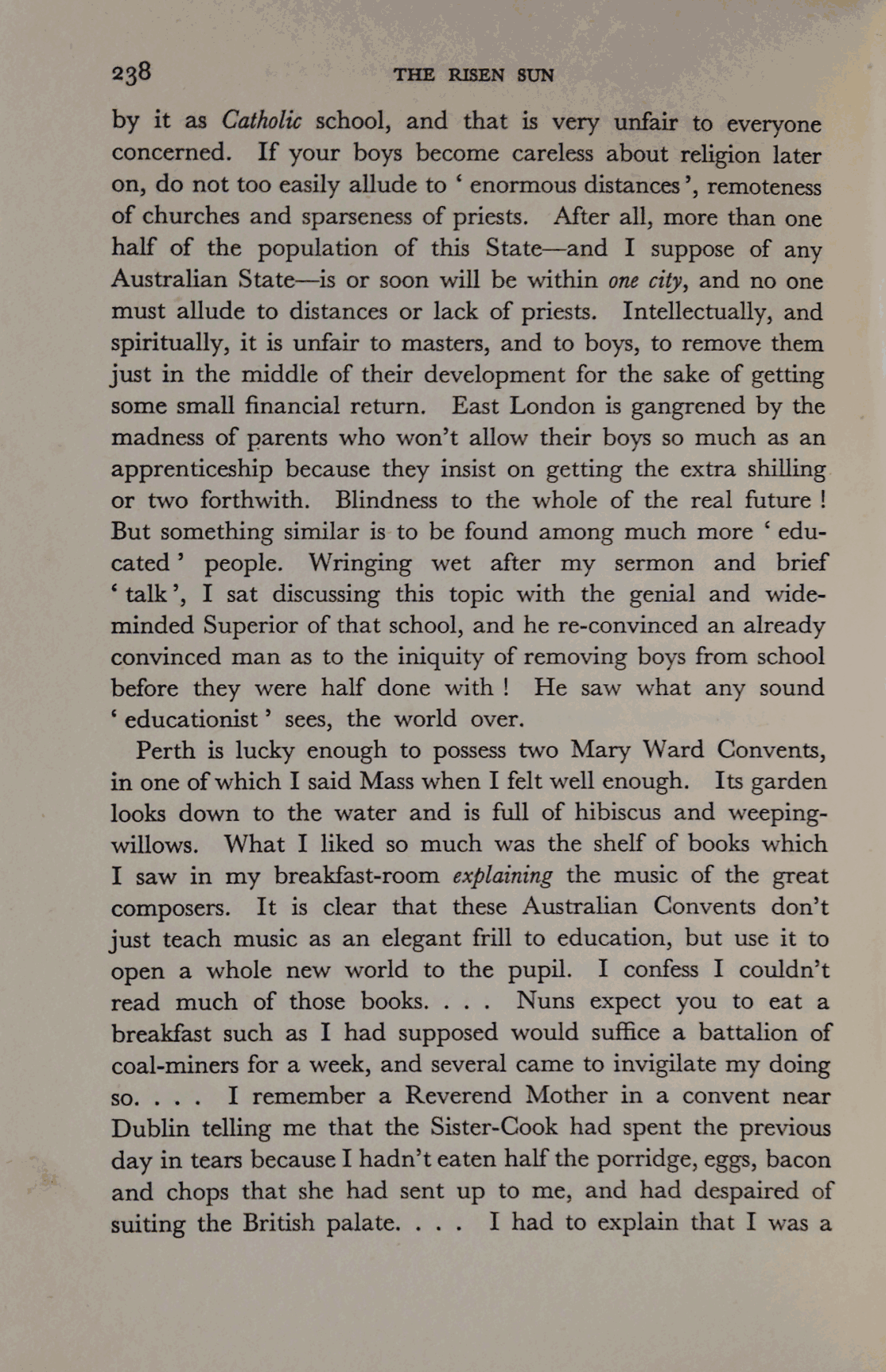 238 THE RISEN SUN

by it as Catholic school, and that is very unfair to everyone concerned. If your boys become careless about religion later on, do not too easily allude to ‘ enormous distances ’, remoteness of churches and sparseness of priests. After all, more than one half of the population of this State—and I suppose of any Australian State—is or soon will be within one city, and no one must allude to distances or lack of priests. Intellectually, and spiritually, it is unfair to masters, and to boys, to remove them just in the middle of their development for the sake of getting some small financial return. East London is gangrened by the madness of parents who won’t allow their boys so much as an apprenticeship because they insist on getting the extra shilling or two forthwith. Blindness to the whole of the real future ! But something similar is to be found among much more ‘ educated ’ people. Wringing wet after my sermon and brief ‘ talk ’, I sat discussing this topic with the genial and wide-minded Superior of that school, and he re-convinced an already convinced man as to the iniquity of removing boys from school before they were half done with ! He saw what any sound ‘ educationist ’ sees, the world over.

Perth is lucky enough to possess two Mary Ward Convents, in one of which I said Mass when I felt well enough. Its garden looks down to the water and is full of hibiscus and weeping-willows. What I liked so much was the shelf of books which I saw in my breakfast-room explaining the music of the great composers. It is clear that these Australian Convents don’t just teach music as an elegant frill to education, but use it to open a whole new world to the pupil. I confess I couldn’t read much of those books. . . . Nuns expect you to eat a breakfast such as I had supposed would suffice a battalion of coal-miners for a week, and several came to invigilate my doing so. . . . I remember a Reverend Mother in a convent near Dublin telling me that the Sister-Cook had spent the previous day in tears because I hadn’t eaten half the porridge, eggs, bacon and chops that she had sent up to me, and had despaired of suiting the British palate. . . . I had to explain that I was a